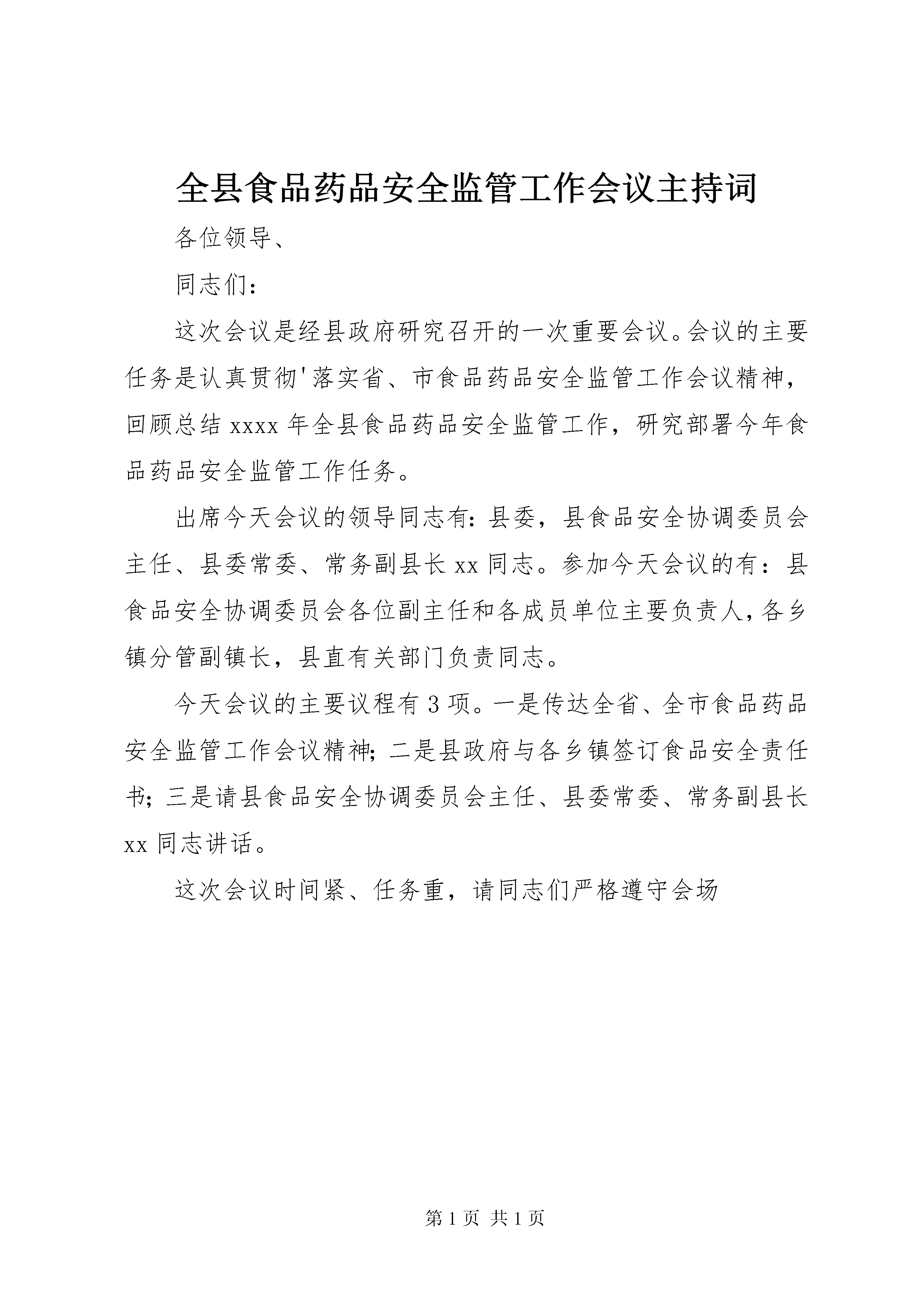 全县食品药品安全监管工作会议主持词

各位领导、

同志们：

这次会议是经县政府研究召开的一次重要会议。会议的主要任务是认真贯彻'落实省、市食品药品安全监管工作会议精神，回顾总结 xxxx 年全县食品药品安全监管工作，研究部署今年食品药品安全监管工作任务。

出席今天会议的领导同志有：县委，县食品安全协调委员会主任、县委常委、常务副县长 xx 同志。参加今天会议的有：县食品安全协调委员会各位副主任和各成员单位主要负责人，各乡镇分管副镇长，县直有关部门负责同志。

今天会议的主要议程有 3 项。一是传达全省、全市食品药品安全监管工作会议精神；二是县政府与各乡镇签订食品安全责任书；三是请县食品安全协调委员会主任、县委常委、常务副县长 xx 同志讲话。

这次会议时间紧、任务重，请同志们严格遵守会场

第 1 页 共 1 页